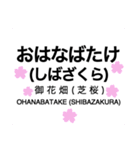 おはなばたけ
(しばざくら)
御花畑(芝桜)
OHANABATAKE (SHIBAZAKURA)